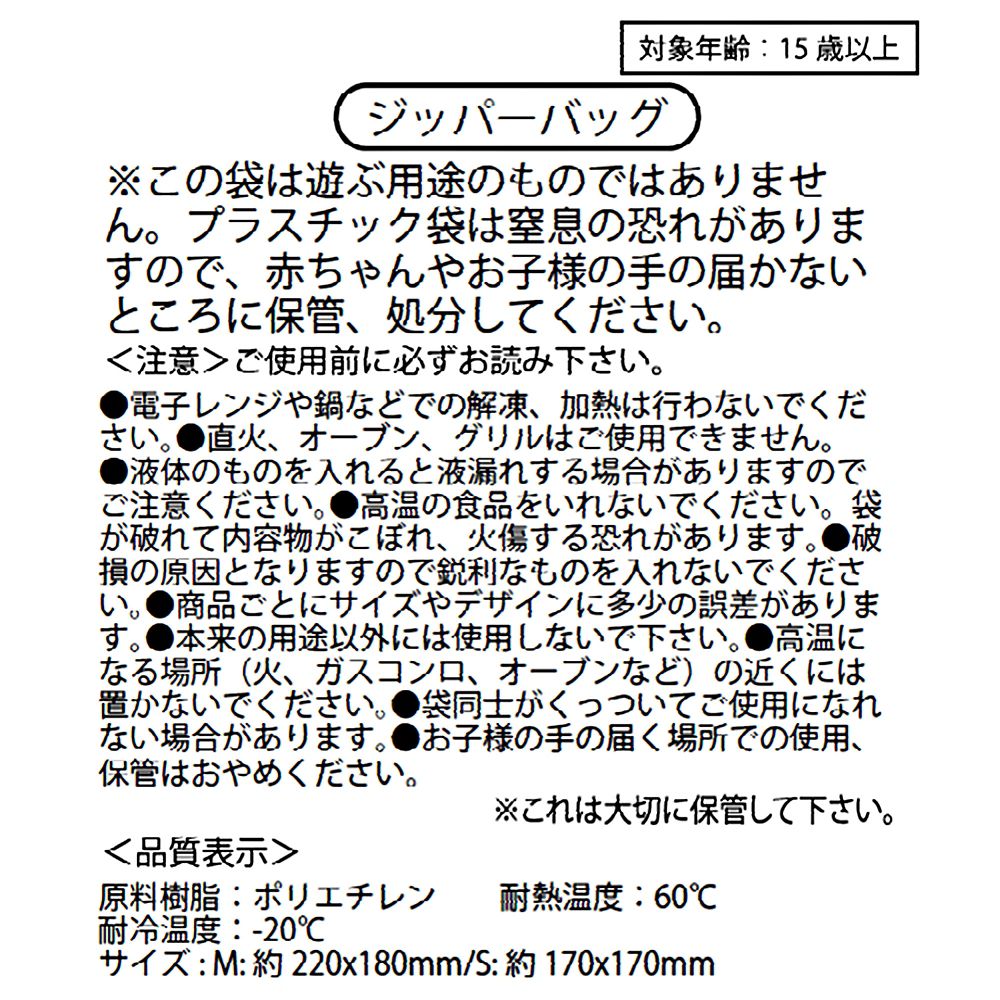 対象年齢：15 歳以上

ジッパーバッグ

※この袋は遊ぶ用途のものではありません。プラスチック袋は窒息の恐れがありますので、赤ちゃんやお子様の手の届かないところに保管、処分してください。

＜注意＞ご使用前に必ずお読み下さい。

●電子レンジや鍋などでの解凍、加熱は行わないでください。●直火、オーブン、グリルはご使用できません。●液体のものを入れると液漏れする場合がありますのでご注意ください。●高温の食品をいれないでください。袋が破れて内容物がこぼれ、火傷する恐れがあります。●破損の原因となりますので鋭利なものを入れないでください。●商品ごとにサイズやデザインに多少の誤差があります。●本来の用途以外には使用しないで下さい。●高温になる場所（火、ガスコンロ、オーブンなど）の近くには置かないでください。●袋同士がくっついてご使用になれない場合があります。●お子様の手の届く場所での使用、保管はおやめください。

※これは大切に保管して下さい。

＜品質表示＞

原料樹脂：ポリエチレン　耐熱温度：60℃
耐冷温度：-20℃
サイズ：M: 約 220x180mm/S: 約 170x170mm